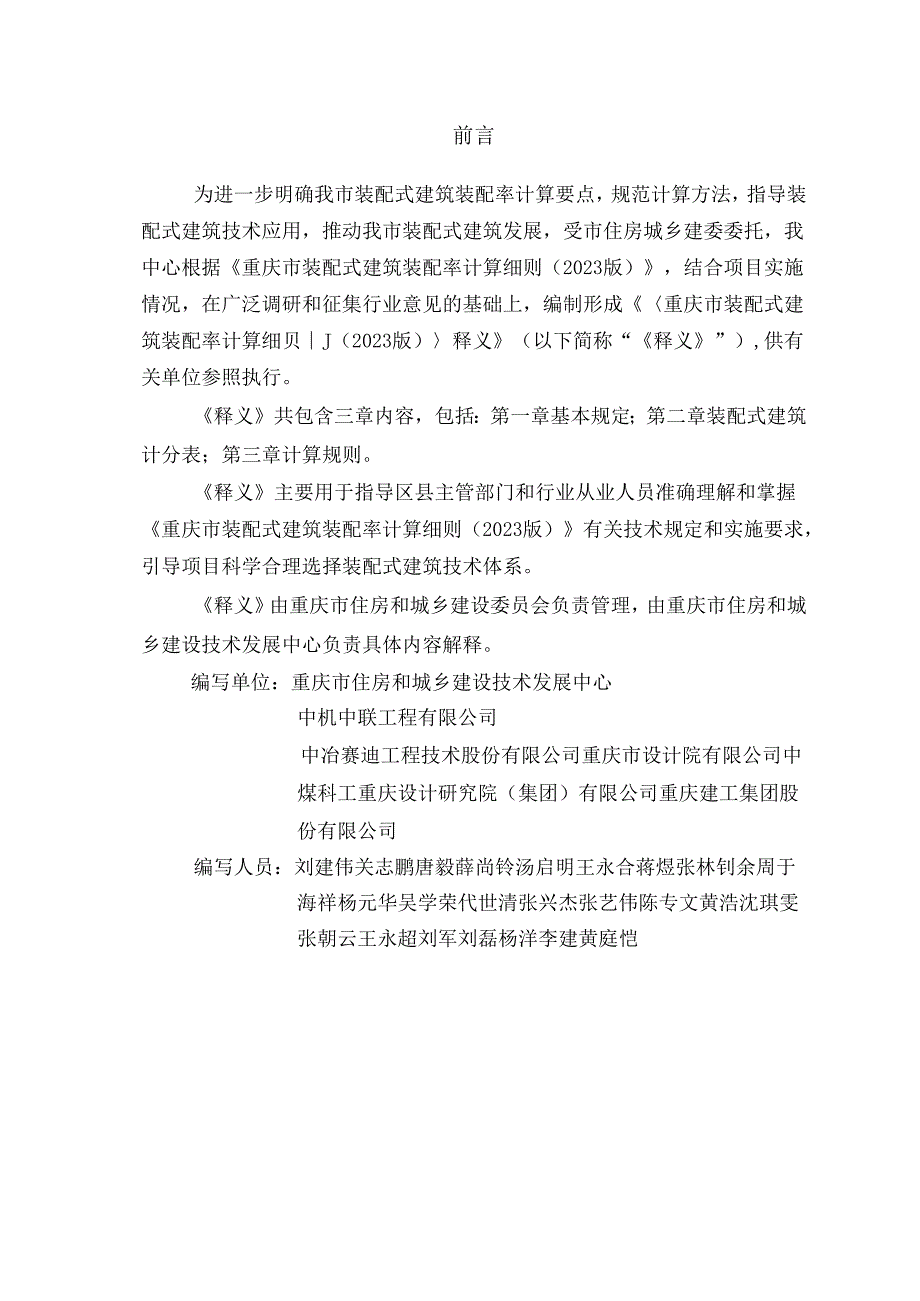 前言

为进一步明确我市装配式建筑装配率计算要点，规范计算方法，指导装配式建筑技术应用，推动我市装配式建筑发展，受市住房城乡建委委托，我中心根据《重庆市装配式建筑装配率计算细则（2023版）》，结合项目实施情况，在广泛调研和征集行业意见的基础上，编制形成《〈重庆市装配式建筑装配率计算细贝｜J（2023版）〉释义》（以下简称“《释义》”），供有关单位参照执行。

《释义》共包含三章内容，包括：第一章基本规定；第二章装配式建筑计分表；第三章计算规则。

《释义》主要用于指导区县主管部门和行业从业人员准确理解和掌握《重庆市装配式建筑装配率计算细则（2023版）》有关技术规定和实施要求，引导项目科学合理选择装配式建筑技术体系。

《释义》由重庆市住房和城乡建设委员会负责管理，由重庆市住房和城乡建设技术发展中心负责具体内容解释。

编写单位：重庆市住房和城乡建设技术发展中心
中机中联工程有限公司
中冶赛迪工程技术股份有限公司重庆市设计院有限公司中煤科工重庆设计研究院（集团）有限公司重庆建工集团股份有限公司

编写人员：刘建伟关志鹏唐毅薛尚铃汤启明王永合蒋煜张林钊余周于海祥杨元华吴学荣代世清张兴杰张艺伟陈专文黄浩沈琪雯张朝云王永超刘军刘磊杨洋李建黄庭恺